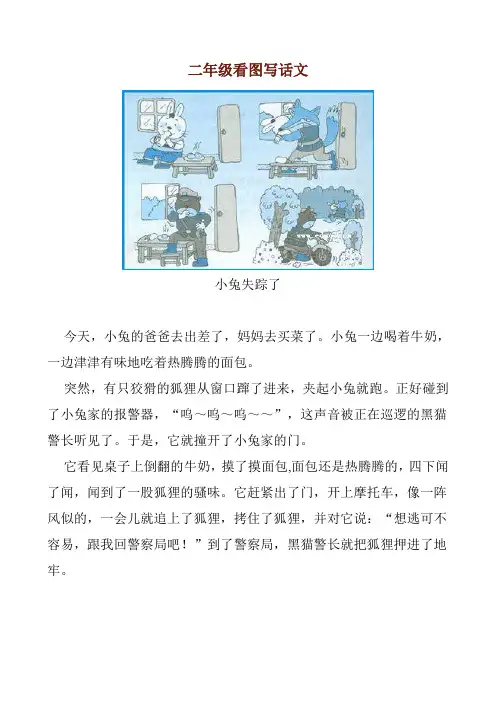 二年级看图写话文

小兔失踪了

今天，小兔的爸爸去出差了，妈妈去买菜了。小兔一边喝着牛奶，一边津津有味地吃着热腾腾的面包。

突然，有只狡猾的狐狸从窗口蹿了进来，夹起小兔就跑。正好碰到了小兔家的报警器，“呜～呜～呜～～”，这声音被正在巡逻的黑猫警长听见了。于是，它就撞开了小兔家的门。

它看见桌子上倒翻的牛奶，摸了摸面包,面包还是热腾腾的，四下闻了闻，闻到了一股狐狸的骚味。它赶紧出了门，开上摩托车，像一阵风似的，一会儿就追上了狐狸，拷住了狐狸，并对它说：“想逃可不容易，跟我回警察局吧！”到了警察局，黑猫警长就把狐狸押进了地牢。